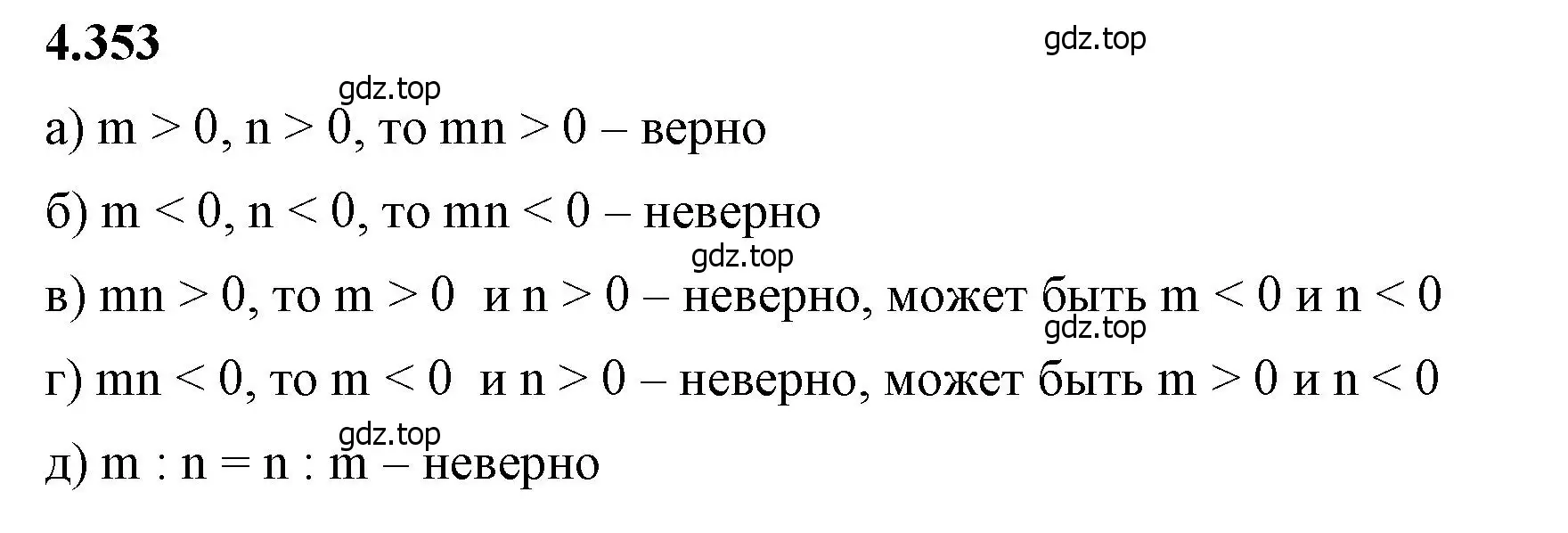 4.353

gdz.top

gdz.top

а) $m > 0$, $n > 0$, то $mn > 0$ – верно

б) $m < 0$, $n < 0$, то $mn < 0$ – неверно

gdz.top

в) $mn > 0$, то $m > 0$ и $n > 0$ – неверно, может быть $m < 0$ и $n < 0$

gdz.top

г) $mn < 0$, то $m < 0$ и $n > 0$ – неверно, может быть $m > 0$ и $n < 0$

gdz.top

д) $m : n = n : m$ – неверно